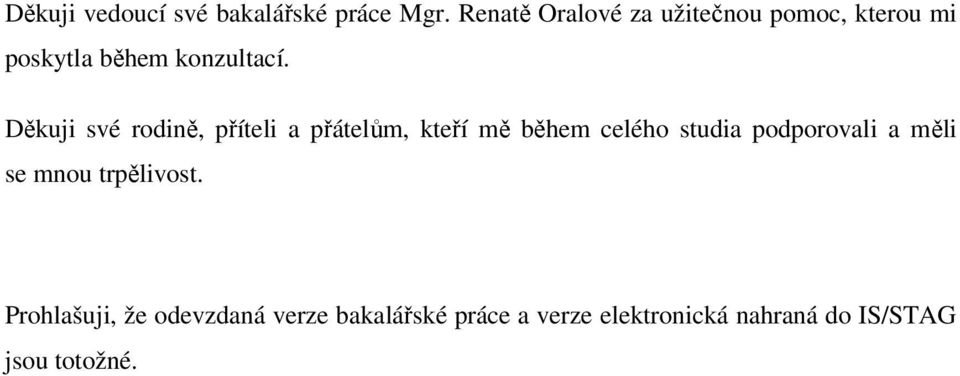 Děkuji vedoucí své bakalářské práce Mgr. Renatě Oralové za užitečnou pomoc, kterou mi poskytla během konzultací.

Děkuji své rodině, příteli a přátelům, kteří mě během celého studia podporovali a měli se mnou trpělivost.

Prohlašuji, že odevzdaná verze bakalářské práce a verze elektronická nahraná do IS/STAG jsou totožné.